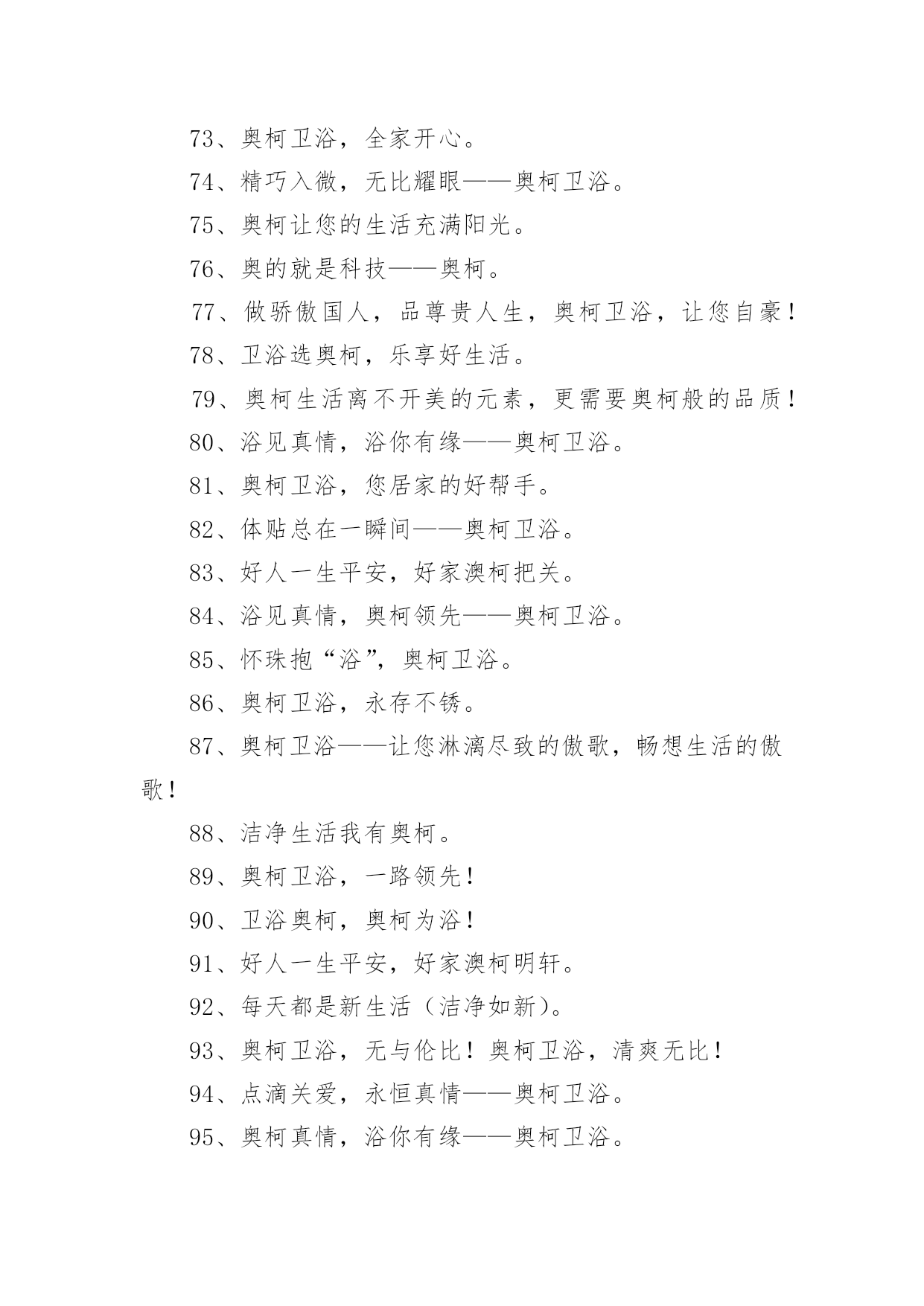 73、奥柯卫浴，全家开心。

74、精巧入微，无比耀眼——奥柯卫浴。

75、奥柯让您的生活充满阳光。

76、奥的就是科技——奥柯。

77、做骄傲国人，品尊贵人生，奥柯卫浴，让您自豪！

78、卫浴选奥柯，乐享好生活。

79、奥柯生活离不开美的元素，更需要奥柯般的品质！

80、浴见真情，浴你有缘——奥柯卫浴。

81、奥柯卫浴，您居家的好帮手。

82、体贴总在一瞬间——奥柯卫浴。

83、好人一生平安，好家澳柯把关。

84、浴见真情，奥柯领先——奥柯卫浴。

85、怀珠抱“浴”，奥柯卫浴。

86、奥柯卫浴，永存不锈。

87、奥柯卫浴——让您淋漓尽致的傲歌，畅想生活的傲歌！

88、洁净生活我有奥柯。

89、奥柯卫浴，一路领先！

90、卫浴奥柯，奥柯为浴！

91、好人一生平安，好家澳柯明轩。

92、每天都是新生活（洁净如新）。

93、奥柯卫浴，无与伦比！奥柯卫浴，清爽无比！

94、点滴关爱，永恒真情——奥柯卫浴。

95、奥柯真情，浴你有缘——奥柯卫浴。